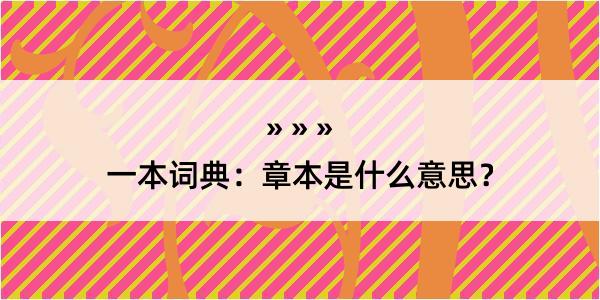 » » »

一本词典：章本是什么意思？